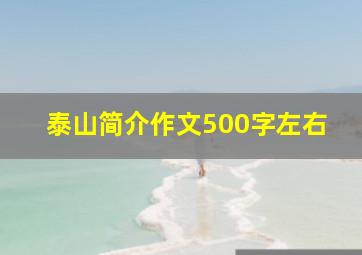 泰山简介作文500字左右